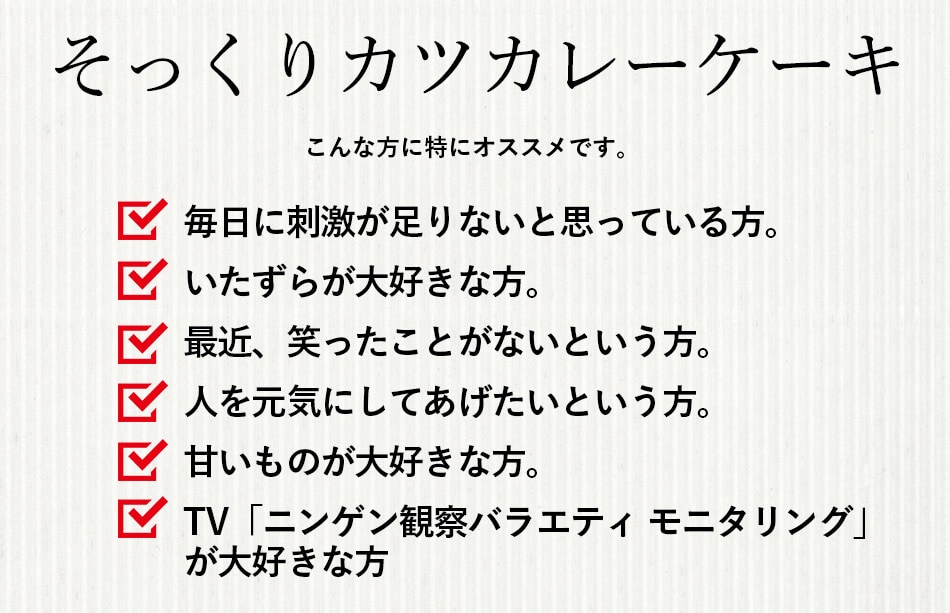 そっくりカツカレーケーキ

こんな方に特にオススメです。

毎日に刺激が足りないと思っている方。

いたずらが大好きな方。

最近、笑ったことがないという方。

人を元気にしてあげたいという方。

甘いものが大好きな方。

TV「ニンゲン観察バラエティ モニタリング」が大好きな方